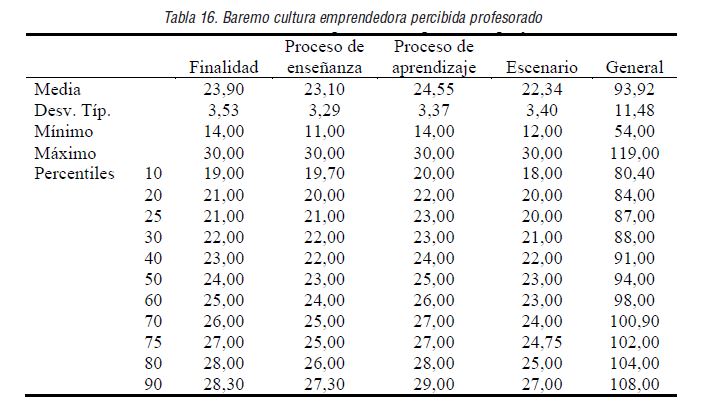 Tabla 16. Baremo cultura emprendedora percibida profesorado

|  |  | Finalidad | Proceso de enseñanza | Proceso de aprendizaje | Escenario | General |
|---|---|---|---|---|---|---|
| Media |  | 23,90 | 23,10 | 24,55 | 22,34 | 93,92 |
| Desv. Típ. |  | 3,53 | 3,29 | 3,37 | 3,40 | 11,48 |
| Mínimo |  | 14,00 | 11,00 | 14,00 | 12,00 | 54,00 |
| Máximo |  | 30,00 | 30,00 | 30,00 | 30,00 | 119,00 |
| Percentiles | 10 | 19,00 | 19,70 | 20,00 | 18,00 | 80,40 |
|  | 20 | 21,00 | 20,00 | 22,00 | 20,00 | 84,00 |
|  | 25 | 21,00 | 21,00 | 23,00 | 20,00 | 87,00 |
|  | 30 | 22,00 | 22,00 | 23,00 | 21,00 | 88,00 |
|  | 40 | 23,00 | 22,00 | 24,00 | 22,00 | 91,00 |
|  | 50 | 24,00 | 23,00 | 25,00 | 23,00 | 94,00 |
|  | 60 | 25,00 | 24,00 | 26,00 | 23,00 | 98,00 |
|  | 70 | 26,00 | 25,00 | 27,00 | 24,00 | 100,90 |
|  | 75 | 27,00 | 25,00 | 27,00 | 24,75 | 102,00 |
|  | 80 | 28,00 | 26,00 | 28,00 | 25,00 | 104,00 |
|  | 90 | 28,30 | 27,30 | 29,00 | 27,00 | 108,00 |